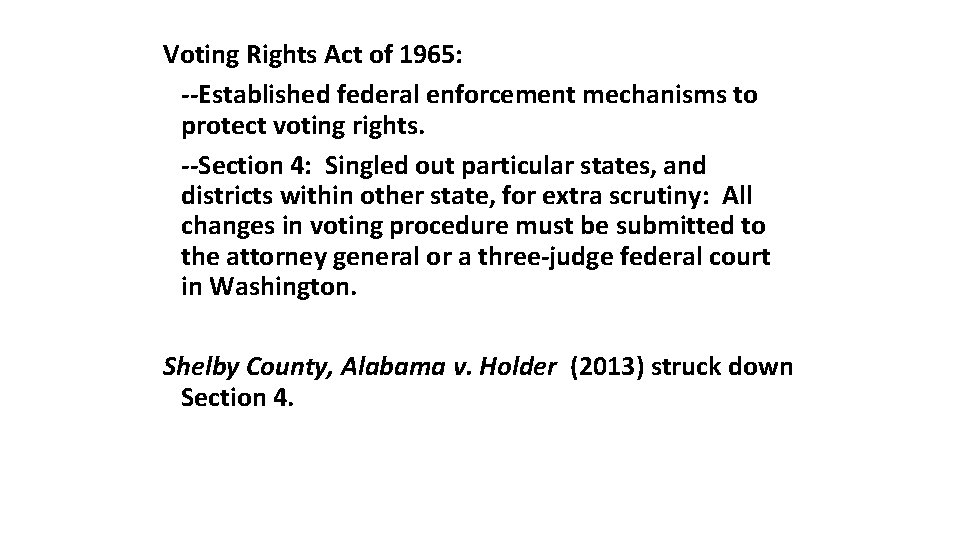 Voting Rights Act of 1965:

--Established federal enforcement mechanisms to protect voting rights.

--Section 4: Singled out particular states, and districts within other state, for extra scrutiny: All changes in voting procedure must be submitted to the attorney general or a three-judge federal court in Washington.

Shelby County, Alabama v. Holder (2013) struck down Section 4.